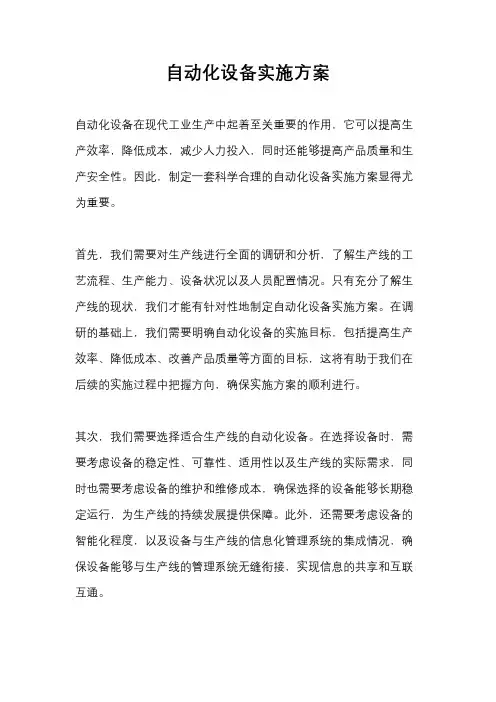 自动化设备实施方案

自动化设备在现代工业生产中起着至关重要的作用，它可以提高生产效率，降低成本，减少人力投入，同时还能够提高产品质量和生产安全性。因此，制定一套科学合理的自动化设备实施方案显得尤为重要。

首先，我们需要对生产线进行全面的调研和分析，了解生产线的工艺流程、生产能力、设备状况以及人员配置情况。只有充分了解生产线的现状，我们才能有针对性地制定自动化设备实施方案。在调研的基础上，我们需要明确自动化设备的实施目标，包括提高生产效率、降低成本、改善产品质量等方面的目标，这将有助于我们在后续的实施过程中把握方向，确保实施方案的顺利进行。

其次，我们需要选择适合生产线的自动化设备。在选择设备时，需要考虑设备的稳定性、可靠性、适用性以及生产线的实际需求，同时也需要考虑设备的维护和维修成本，确保选择的设备能够长期稳定运行，为生产线的持续发展提供保障。此外，还需要考虑设备的智能化程度，以及设备与生产线的信息化管理系统的集成情况，确保设备能够与生产线的管理系统无缝衔接，实现信息的共享和互联互通。